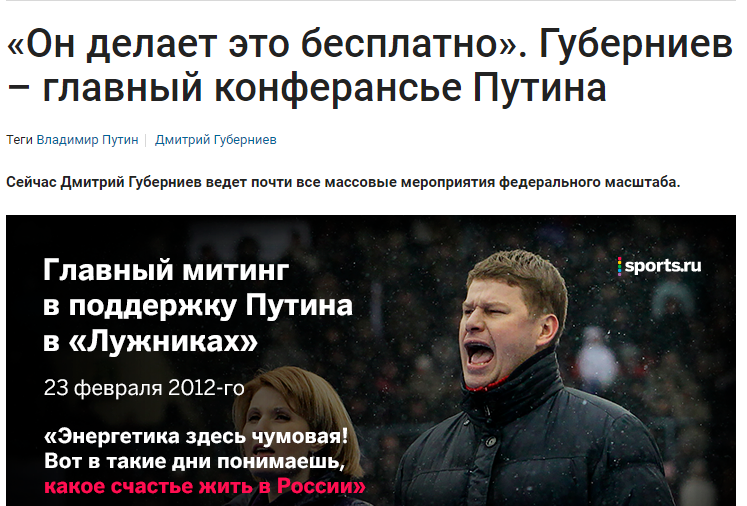 «Он делает это бесплатно». Губерниев – главный конферансье Путина

Теги Владимир Путин | Дмитрий Губерниев

Сейчас Дмитрий Губерниев ведет почти все массовые мероприятия федерального масштаба.

Главный митинг в поддержку Путина в «Лужниках»

sports.ru

23 февраля 2012-го

«Энергетика здесь чумовая! Вот в такие дни понимаешь, какое счастье жить в России»